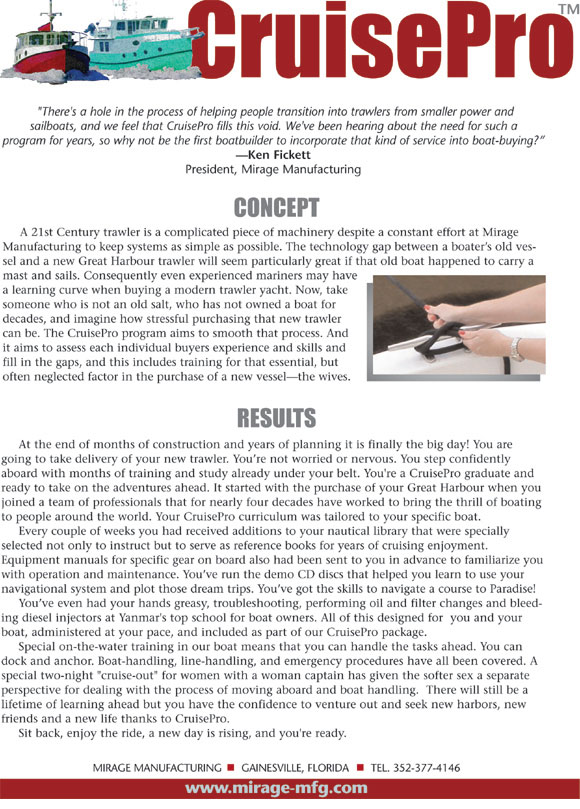 CruisePro™

"There's a hole in the process of helping people transition into trawlers from smaller power and sailboats, and we feel that CruisePro fills this void. We've been hearing about the need for such a program for years, so why not be the first boatbuilder to incorporate that kind of service into boat-buying?"
—Ken Fickett
President, Mirage Manufacturing

CONCEPT

A 21st Century trawler is a complicated piece of machinery despite a constant effort at Mirage Manufacturing to keep systems as simple as possible. The technology gap between a boater's old vessel and a new Great Harbour trawler will seem particularly great if that old boat happened to carry a mast and sails. Consequently even experienced mariners may have a learning curve when buying a modern trawler yacht. Now, take someone who is not an old salt, who has not owned a boat for decades, and imagine how stressful purchasing that new trawler can be. The CruisePro program aims to smooth that process. And it aims to assess each individual buyers experience and skills and fill in the gaps, and this includes training for that essential, but often neglected factor in the purchase of a new vessel—the wives.

RESULTS

At the end of months of construction and years of planning it is finally the big day! You are going to take delivery of your new trawler. You're not worried or nervous. You step confidently aboard with months of training and study already under your belt. You're a CruisePro graduate and ready to take on the adventures ahead. It started with the purchase of your Great Harbour when you joined a team of professionals that for nearly four decades have worked to bring the thrill of boating to people around the world. Your CruisePro curriculum was tailored to your specific boat.

Every couple of weeks you had received additions to your nautical library that were specially selected not only to instruct but to serve as reference books for years of cruising enjoyment. Equipment manuals for specific gear on board also had been sent to you in advance to familiarize you with operation and maintenance. You've run the demo CD discs that helped you learn to use your navigational system and plot those dream trips. You've got the skills to navigate a course to Paradise!

You've even had your hands greasy, troubleshooting, performing oil and filter changes and bleeding diesel injectors at Yanmar's top school for boat owners. All of this designed for you and your boat, administered at your pace, and included as part of our CruisePro package.

Special on-the-water training in our boat means that you can handle the tasks ahead. You can dock and anchor. Boat-handling, line-handling, and emergency procedures have all been covered. A special two-night "cruise-out" for women with a woman captain has given the softer sex a separate perspective for dealing with the process of moving aboard and boat handling. There will still be a lifetime of learning ahead but you have the confidence to venture out and seek new harbors, new friends and a new life thanks to CruisePro.

Sit back, enjoy the ride, a new day is rising, and you're ready.

MIRAGE MANUFACTURING ■ GAINESVILLE, FLORIDA ■ TEL. 352-377-4146
www.mirage-mfg.com